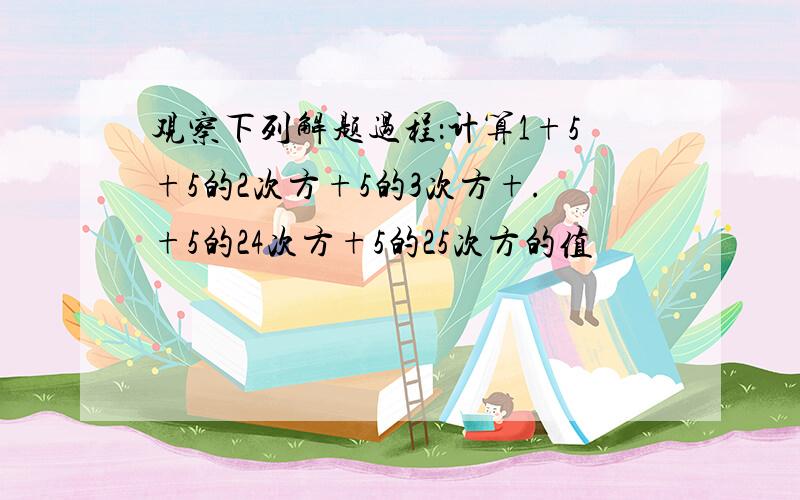 观察下列解题过程:计算1＋5＋5的2次方＋5的3次方＋.＋5的24次方＋5的25次方的值